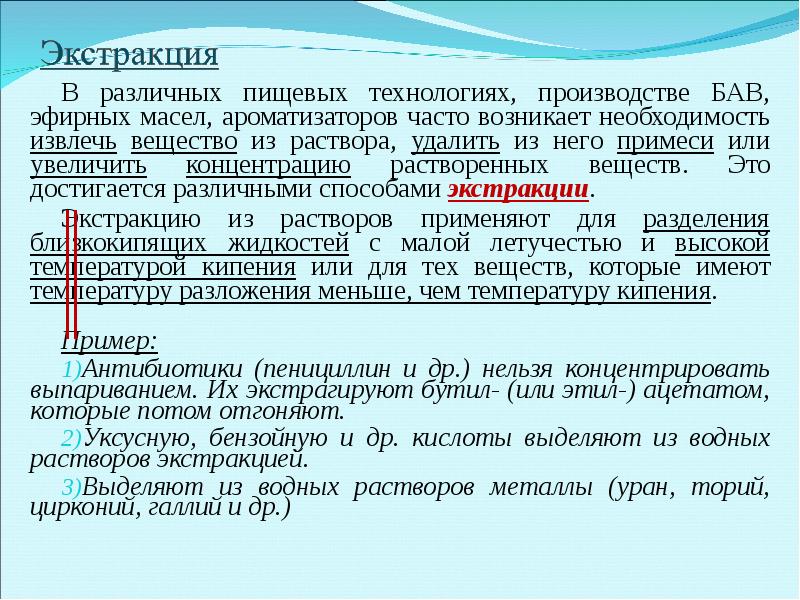 Экстракция

В различных пищевых технологиях, производстве БАВ, эфирных масел, ароматизаторов часто возникает необходимость извлечь вещество из раствора, удалить из него примеси или увеличить концентрацию растворенных веществ. Это достигается различными способами экстракции.

Экстракцию из растворов применяют для разделения близкокипящих жидкостей с малой летучестью и высокой температурой кипения или для тех веществ, которые имеют температуру разложения меньше, чем температуру кипения.

Пример:

1)Антибиотики (пенициллин и др.) нельзя концентрировать выпариванием. Их экстрагируют бутил- (или этил-) ацетатом, которые потом отгоняют.

2)Уксусную, бензойную и др. кислоты выделяют из водных растворов экстракцией.

3)Выделяют из водных растворов металлы (уран, торий, цирконий, галлий и др.)